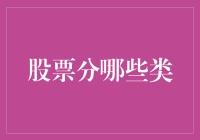 股票分哪些类